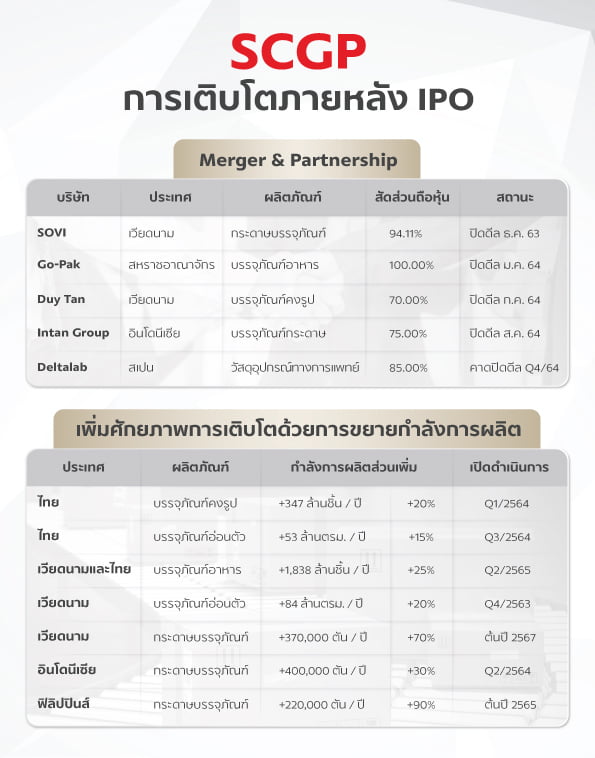 SCGP
การเติบโตภายหลัง IPO

Merger & Partnership

| บริษัท | ประเทศ | ผลิตภัณฑ์ | สัดส่วนถือหุ้น | สถานะ |
|---|---|---|---|---|
| SOVI | เวียดนาม | กระดาษบรรจุภัณฑ์ | 94.11% | ปิดดีล ธ.ค. 63 |
| Go-Pak | สหราชอาณาจักร | บรรจุภัณฑ์อาหาร | 100.00% | ปิดดีล ม.ค. 64 |
| Duy Tan | เวียดนาม | บรรจุภัณฑ์คงรูป | 70.00% | ปิดดีล ก.ค. 64 |
| Intan Group | อินโดนีเซีย | บรรจุภัณฑ์กระดาษ | 75.00% | ปิดดีล ส.ค. 64 |
| Deltalab | สเปน | วัสดุอุปกรณ์ทางการแพทย์ | 85.00% | คาดปิดดีล Q4/64 |

เพิ่มศักยภาพการเติบโตด้วยการขยายกำลังการผลิต

| ประเทศ | ผลิตภัณฑ์ | กำลังการผลิตส่วนเพิ่ม | | เปิดดำเนินการ |
|---|---|---|---|---|
| ไทย | บรรจุภัณฑ์คงรูป | +347 ล้านชิ้น / ปี | +20% | Q1/2564 |
| ไทย | บรรจุภัณฑ์อ่อนตัว | +53 ล้านตรม. / ปี | +15% | Q3/2564 |
| เวียดนามและไทย | บรรจุภัณฑ์อาหาร | +1,838 ล้านชิ้น / ปี | +25% | Q2/2565 |
| เวียดนาม | บรรจุภัณฑ์อ่อนตัว | +84 ล้านตรม. / ปี | +20% | Q4/2563 |
| เวียดนาม | กระดาษบรรจุภัณฑ์ | +370,000 ตัน / ปี | +70% | ต้นปี 2567 |
| อินโดนีเซีย | กระดาษบรรจุภัณฑ์ | +400,000 ตัน / ปี | +30% | Q2/2564 |
| ฟิลิปปินส์ | กระดาษบรรจุภัณฑ์ | +220,000 ตัน / ปี | +90% | ต้นปี 2565 |